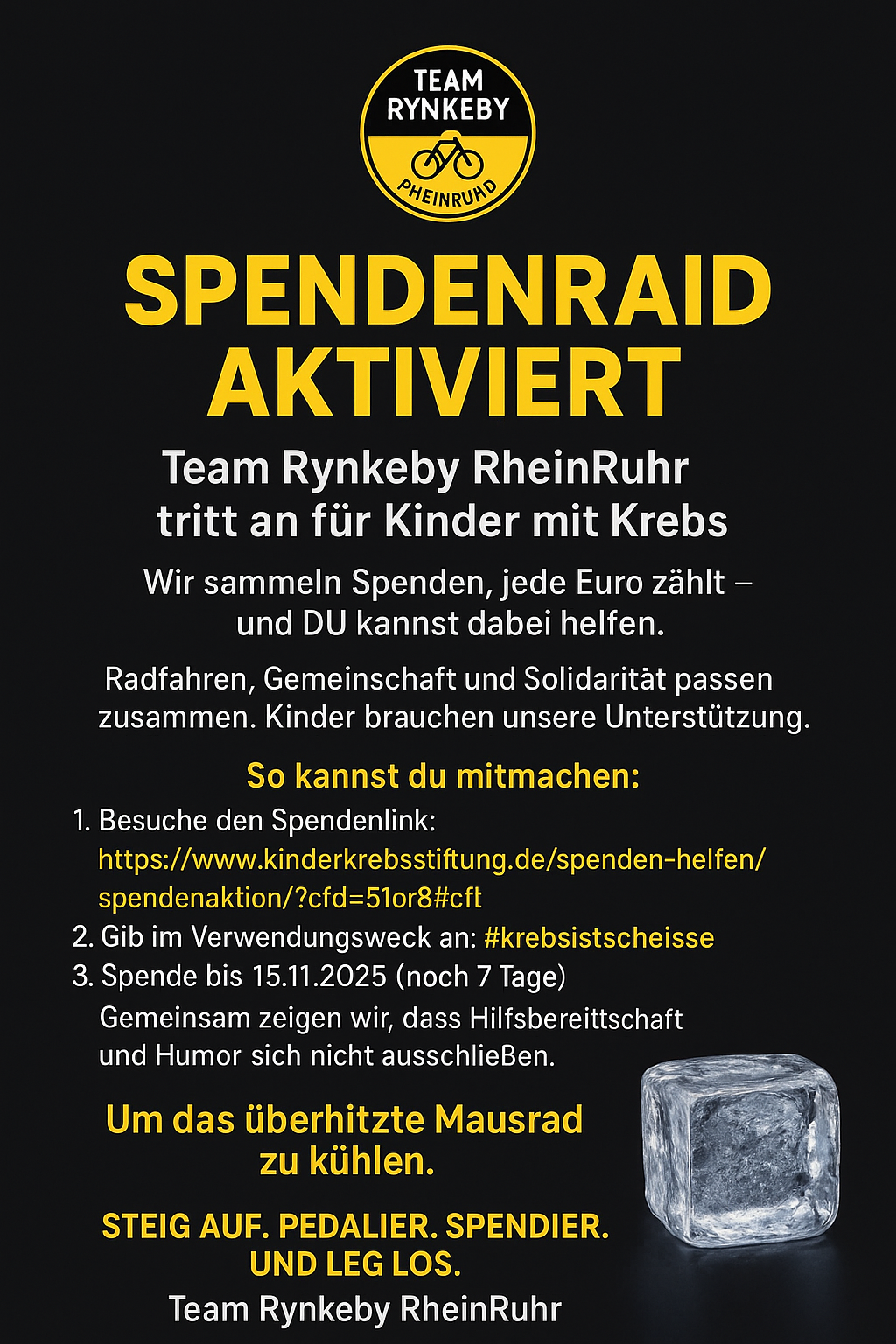 TEAM
RYNKEBY
PHEINRUHD

SPENDENRAID
AKTIVIERT

Team Rynkeby RheinRuhr
tritt an für Kinder mit Krebs

Wir sammeln Spenden, jede Euro zählt – und DU kannst dabei helfen.

Radfahren, Gemeinschaft und Solidarität passen zusammen. Kinder brauchen unsere Unterstützung.

So kannst du mitmachen:

1. Besuche den Spendenlink: https://www.kinderkrebsstiftung.de/spenden-helfen/spendenaktion/?cfd=51or8#cft
2. Gib im Verwendungsweck an: #krebsistscheisse
3. Spende bis 15.11.2025 (noch 7 Tage)
Gemeinsam zeigen wir, dass Hilfsbereittschaft und Humor sich nicht ausschließen.

Um das überhitzte Mausrad zu kühlen.

STEIG AUF. PEDALIER. SPENDIER.
UND LEG LOS.

Team Rynkeby RheinRuhr